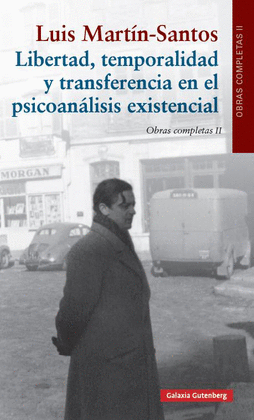 Luis Martín-Santos

Libertad, temporalidad y transferencia en el psicoanálisis existencial

Obras completas II

OBRAS COMPLETAS II

MORGAN

Galaxia Gutenberg